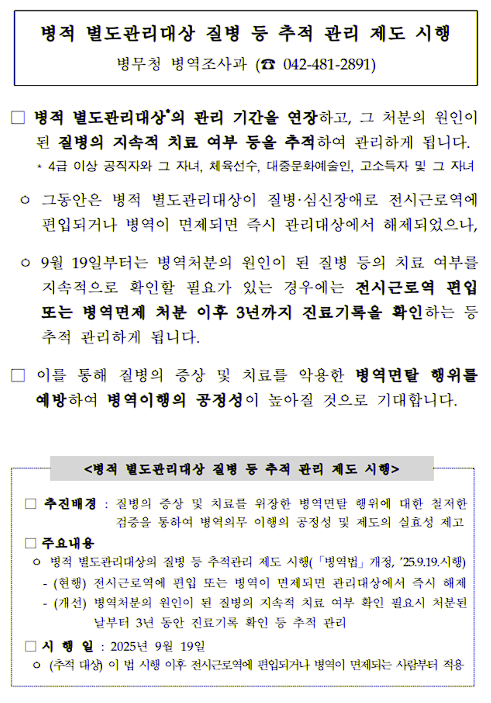 병적 별도관리대상 질병 등 추적 관리 제도 시행

병무청 병역조사과 (☎ 042-481-2891)

□ 병적 별도관리대상*의 관리 기간을 연장하고, 그 처분의 원인이 된 질병의 지속적 치료 여부 등을 추적하여 관리하게 됩니다.

* 4급 이상 공직자와 그 자녀, 체육선수, 대중문화예술인, 고소득자 및 그 자녀

○ 그동안은 병적 별도관리대상이 질병·심신장애로 전시근로역에 편입되거나 병역이 면제되면 즉시 관리대상에서 해제되었으나,

○ 9월 19일부터는 병역처분의 원인이 된 질병 등의 치료 여부를 지속적으로 확인할 필요가 있는 경우에는 전시근로역 편입 또는 병역면제 처분 이후 3년까지 진료기록을 확인하는 등 추적 관리하게 됩니다.

□ 이를 통해 질병의 증상 및 치료를 악용한 병역면탈 행위를 예방하여 병역이행의 공정성이 높아질 것으로 기대합니다.

<병적 별도관리대상 질병 등 추적 관리 제도 시행>

□ 추진배경 : 질병의 증상 및 치료를 위장한 병역면탈 행위에 대한 철저한 검증을 통하여 병역의무 이행의 공정성 및 제도의 실효성 제고

□ 주요내용

○ 병적 별도관리대상의 질병 등 추적관리 제도 시행(「병역법」 개정, '25.9.19.시행)

- (현행) 전시근로역에 편입 또는 병역이 면제되면 관리대상에서 즉시 해제

- (개선) 병역처분의 원인이 된 질병의 지속적 치료 여부 확인 필요시 처분된 날부터 3년 동안 진료기록 확인 등 추적 관리

□ 시 행 일 : 2025년 9월 19일

○ (추적 대상) 이 법 시행 이후 전시근로역에 편입되거나 병역이 면제되는 사람부터 적용